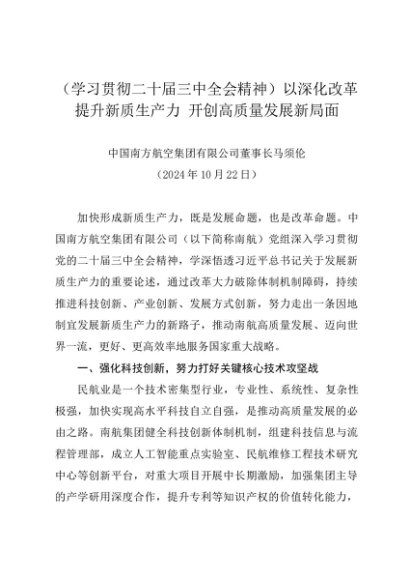 （学习贯彻二十届三中全会精神）以深化改革提升新质生产力 开创高质量发展新局面

中国南方航空集团有限公司董事长马须伦
（2024年10月22日）

加快形成新质生产力，既是发展命题，也是改革命题。中国南方航空集团有限公司（以下简称南航）党组深入学习贯彻党的二十届三中全会精神，学深悟透习近平总书记关于发展新质生产力的重要论述，通过改革大力破除体制机制障碍，持续推进科技创新、产业创新、发展方式创新，努力走出一条因地制宜发展新质生产力的新路子，推动南航高质量发展、迈向世界一流，更好、更高效率地服务国家重大战略。

一、强化科技创新，努力打好关键核心技术攻坚战

民航业是一个技术密集型行业，专业性、系统性、复杂性极强，加快实现高水平科技自立自强，是推动高质量发展的必由之路。南航集团健全科技创新体制机制，组建科技信息与流程管理部，成立人工智能重点实验室、民航维修工程技术研究中心等创新平台，对重大项目开展中长期激励，加强集团主导的产学研用深度合作，提升专利等知识产权的价值转化能力，